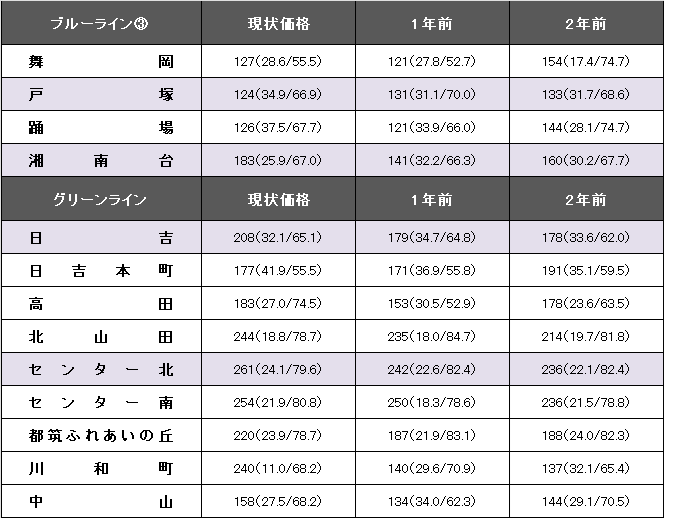 | ブルーライン③ | 現状価格 | 1年前 | 2年前 |
|---|---|---|---|
| 舞岡 | 127(28.6/55.5) | 121(27.8/52.7) | 154(17.4/74.7) |
| 戸塚 | 124(34.9/66.9) | 131(31.1/70.0) | 133(31.7/68.6) |
| 踊場 | 126(37.5/67.7) | 121(33.9/66.0) | 144(28.1/74.7) |
| 湘南台 | 183(25.9/67.0) | 141(32.2/66.3) | 160(30.2/67.7) |
| グリーンライン | 現状価格 | 1年前 | 2年前 |
| 日吉 | 208(32.1/65.1) | 179(34.7/64.8) | 178(33.6/62.0) |
| 日吉本町 | 177(41.9/55.5) | 171(36.9/55.8) | 191(35.1/59.5) |
| 高田 | 183(27.0/74.5) | 153(30.5/52.9) | 178(23.6/63.5) |
| 北山田 | 244(18.8/78.7) | 235(18.0/84.7) | 214(19.7/81.8) |
| センター北 | 261(24.1/79.6) | 242(22.6/82.4) | 236(22.1/82.4) |
| センター南 | 254(21.9/80.8) | 250(18.3/78.6) | 236(21.5/78.8) |
| 都筑ふれあいの丘 | 220(23.9/78.7) | 187(21.9/83.1) | 188(24.0/82.3) |
| 川和町 | 240(11.0/68.2) | 140(29.6/70.9) | 137(32.1/65.4) |
| 中山 | 158(27.5/68.2) | 134(34.0/62.3) | 144(29.1/70.5) |